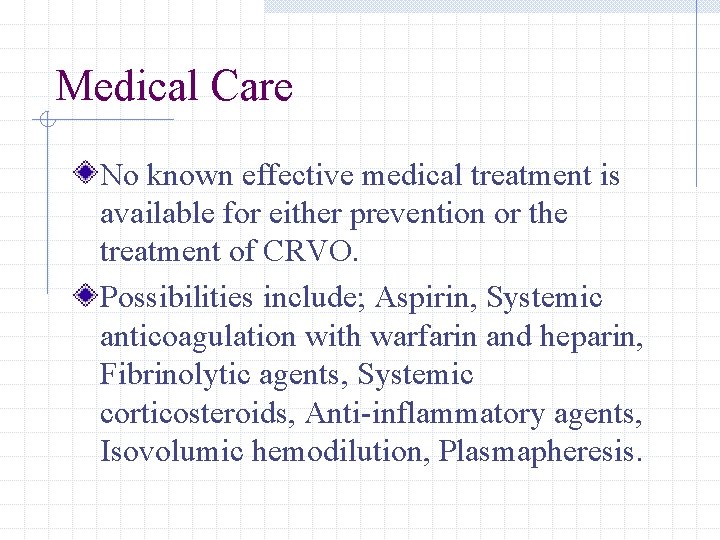 Medical Care

No known effective medical treatment is available for either prevention or the treatment of CRVO.

Possibilities include; Aspirin, Systemic anticoagulation with warfarin and heparin, Fibrinolytic agents, Systemic corticosteroids, Anti-inflammatory agents, Isovolumic hemodilution, Plasmapheresis.